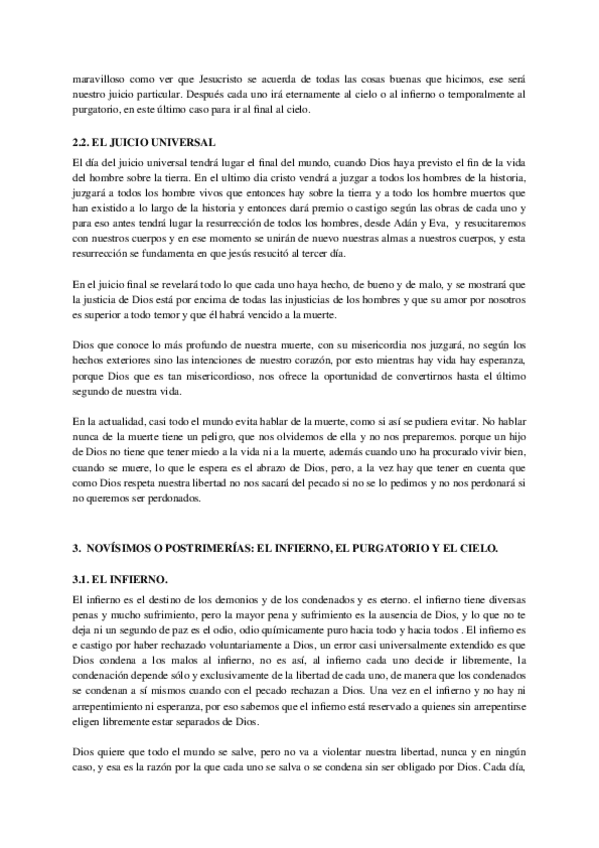 maravilloso como ver que Jesucristo se acuerda de todas las cosas buenas que hicimos, ese será nuestro juicio particular. Después cada uno irá eternamente al cielo o al infierno o temporalmente al purgatorio, en este último caso para ir al final al cielo.

2.2. EL JUICIO UNIVERSAL

El día del juicio universal tendrá lugar el final del mundo, cuando Dios haya previsto el fin de la vida del hombre sobre la tierra. En el ultimo dia cristo vendrá a juzgar a todos los hombres de la historia, juzgará a todos los hombre vivos que entonces hay sobre la tierra y a todo los hombre muertos que han existido a lo largo de la historia y entonces dará premio o castigo según las obras de cada uno y para eso antes tendrá lugar la resurrección de todos los hombres, desde Adán y Eva, y resucitaremos con nuestros cuerpos y en ese momento se unirán de nuevo nuestras almas a nuestros cuerpos, y esta resurrección se fundamenta en que jesús resucitó al tercer día.

En el juicio final se revelará todo lo que cada uno haya hecho, de bueno y de malo, y se mostrará que la justicia de Dios está por encima de todas las injusticias de los hombres y que su amor por nosotros es superior a todo temor y que él habrá vencido a la muerte.

Dios que conoce lo más profundo de nuestra muerte, con su misericordia nos juzgará, no según los hechos exteriores sino las intenciones de nuestro corazón, por esto mientras hay vida hay esperanza, porque Dios que es tan misericordioso, nos ofrece la oportunidad de convertirnos hasta el último segundo de nuestra vida.

En la actualidad, casi todo el mundo evita hablar de la muerte, como si así se pudiera evitar. No hablar nunca de la muerte tiene un peligro, que nos olvidemos de ella y no nos preparemos. porque un hijo de Dios no tiene que tener miedo a la vida ni a la muerte, además cuando uno ha procurado vivir bien, cuando se muere, lo que le espera es el abrazo de Dios, pero, a la vez hay que tener en cuenta que como Dios respeta nuestra libertad no nos sacará del pecado si no se lo pedimos y no nos perdonará si no queremos ser perdonados.

3. NOVÍSIMOS O POSTRIMERÍAS: EL INFIERNO, EL PURGATORIO Y EL CIELO.

3.1. EL INFIERNO.

El infierno es el destino de los demonios y de los condenados y es eterno. el infierno tiene diversas penas y mucho sufrimiento, pero la mayor pena y sufrimiento es la ausencia de Dios, y lo que no te deja ni un segundo de paz es el odio, odio químicamente puro hacia todo y hacia todos . El infierno es e castigo por haber rechazado voluntariamente a Dios, un error casi universalmente extendido es que Dios condena a los malos al infierno, no es así, al infierno cada uno decide ir libremente, la condenación depende sólo y exclusivamente de la libertad de cada uno, de manera que los condenados se condenan a sí mismos cuando con el pecado rechazan a Dios. Una vez en el infierno y no hay ni arrepentimiento ni esperanza, por eso sabemos que el infierno está reservado a quienes sin arrepentirse eligen libremente estar separados de Dios.

Dios quiere que todo el mundo se salve, pero no va a violentar nuestra libertad, nunca y en ningún caso, y esa es la razón por la que cada uno se salva o se condena sin ser obligado por Dios. Cada día,